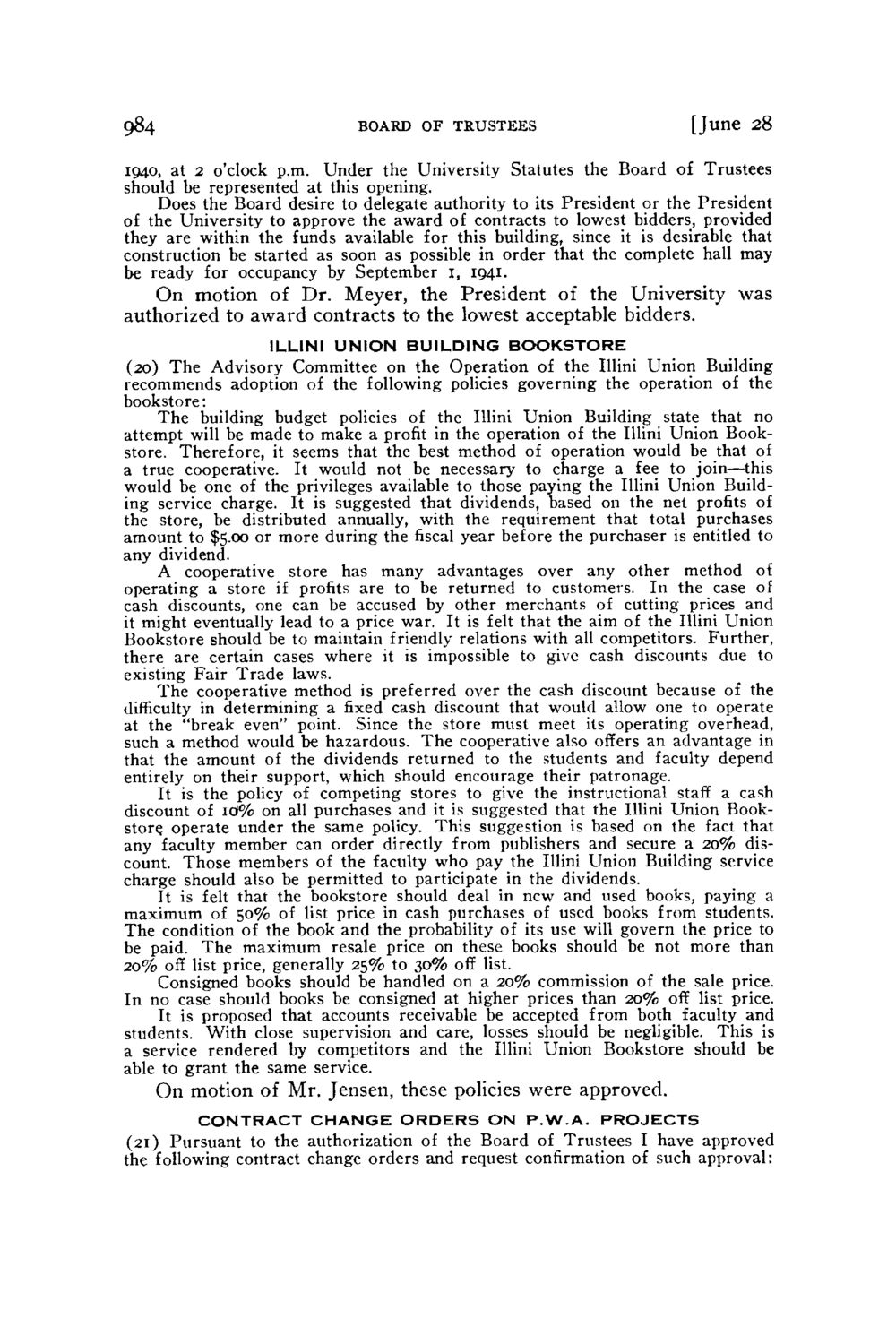 984 BOARD OF TRUSTEES [June 28

1940, at 2 o'clock p.m. Under the University Statutes the Board of Trustees should be represented at this opening.

Does the Board desire to delegate authority to its President or the President of the University to approve the award of contracts to lowest bidders, provided they are within the funds available for this building, since it is desirable that construction be started as soon as possible in order that the complete hall may be ready for occupancy by September 1, 1941.

On motion of Dr. Meyer, the President of the University was authorized to award contracts to the lowest acceptable bidders.

ILLINI UNION BUILDING BOOKSTORE

(20) The Advisory Committee on the Operation of the Illini Union Building recommends adoption of the following policies governing the operation of the bookstore:

The building budget policies of the Illini Union Building state that no attempt will be made to make a profit in the operation of the Illini Union Bookstore. Therefore, it seems that the best method of operation would be that of a true cooperative. It would not be necessary to charge a fee to join—this would be one of the privileges available to those paying the Illini Union Building service charge. It is suggested that dividends, based on the net profits of the store, be distributed annually, with the requirement that total purchases amount to $5.00 or more during the fiscal year before the purchaser is entitled to any dividend.

A cooperative store has many advantages over any other method of operating a store if profits are to be returned to customers. In the case of cash discounts, one can be accused by other merchants of cutting prices and it might eventually lead to a price war. It is felt that the aim of the Illini Union Bookstore should be to maintain friendly relations with all competitors. Further, there are certain cases where it is impossible to give cash discounts due to existing Fair Trade laws.

The cooperative method is preferred over the cash discount because of the difficulty in determining a fixed cash discount that would allow one to operate at the "break even" point. Since the store must meet its operating overhead, such a method would be hazardous. The cooperative also offers an advantage in that the amount of the dividends returned to the students and faculty depend entirely on their support, which should encourage their patronage.

It is the policy of competing stores to give the instructional staff a cash discount of 10% on all purchases and it is suggested that the Illini Union Bookstore operate under the same policy. This suggestion is based on the fact that any faculty member can order directly from publishers and secure a 20% discount. Those members of the faculty who pay the Illini Union Building service charge should also be permitted to participate in the dividends.

It is felt that the bookstore should deal in new and used books, paying a maximum of 50% of list price in cash purchases of used books from students. The condition of the book and the probability of its use will govern the price to be paid. The maximum resale price on these books should be not more than 20% off list price, generally 25% to 30% off list.

Consigned books should be handled on a 20% commission of the sale price. In no case should books be consigned at higher prices than 20% off list price.

It is proposed that accounts receivable be accepted from both faculty and students. With close supervision and care, losses should be negligible. This is a service rendered by competitors and the Illini Union Bookstore should be able to grant the same service.

On motion of Mr. Jensen, these policies were approved.

CONTRACT CHANGE ORDERS ON P.W.A. PROJECTS

(21) Pursuant to the authorization of the Board of Trustees I have approved the following contract change orders and request confirmation of such approval: